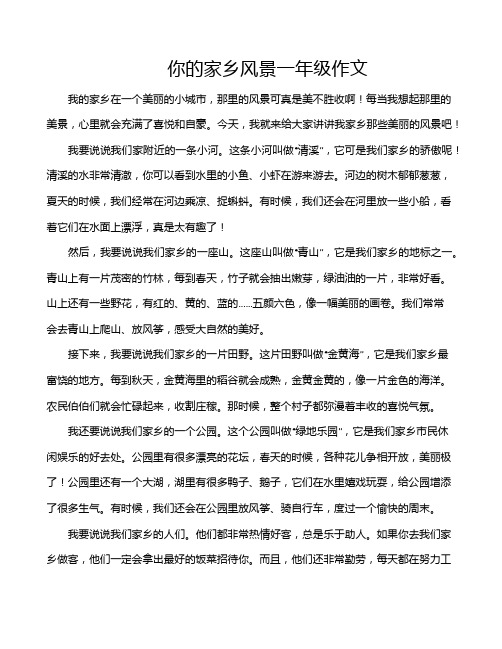 你的家乡风景一年级作文

我的家乡在一个美丽的小城市，那里的风景可真是美不胜收啊！每当我想起那里的美景，心里就会充满了喜悦和自豪。今天，我就来给大家讲讲我家乡那些美丽的风景吧！

我要说说我们家附近的一条小河。这条小河叫做“清溪”，它可是我们家乡的骄傲呢！清溪的水非常清澈，你可以看到水里的小鱼、小虾在游来游去。河边的树木郁郁葱葱，夏天的时候，我们经常在河边乘凉、捉蝌蚪。有时候，我们还会在河里放一些小船，看着它们在水面上漂浮，真是太有趣了！

然后，我要说说我们家乡的一座山。这座山叫做“青山”，它是我们家乡的地标之一。青山上有一片茂密的竹林，每到春天，竹子就会抽出嫩芽，绿油油的一片，非常好看。山上还有一些野花，有红的、黄的、蓝的……五颜六色，像一幅美丽的画卷。我们常常会去青山上爬山、放风筝，感受大自然的美好。

接下来，我要说说我们家乡的一片田野。这片田野叫做“金黄海”，它是我们家乡最富饶的地方。每到秋天，金黄海里的稻谷就会成熟，金黄金黄的，像一片金色的海洋。农民伯伯们就会忙碌起来，收割庄稼。那时候，整个村子都弥漫着丰收的喜悦气氛。

我还要说说我们家乡的一个公园。这个公园叫做“绿地乐园”，它是我们家乡市民休闲娱乐的好去处。公园里有很多漂亮的花坛，春天的时候，各种花儿争相开放，美丽极了！公园里还有一个大湖，湖里有很多鸭子、鹅子，它们在水里嬉戏玩耍，给公园增添了很多生气。有时候，我们还会在公园里放风筝、骑自行车，度过一个愉快的周末。

我要说说我们家乡的人们。他们都非常热情好客，总是乐于助人。如果你去我们家乡做客，他们一定会拿出最好的饭菜招待你。而且，他们还非常勤劳，每天都在努力工